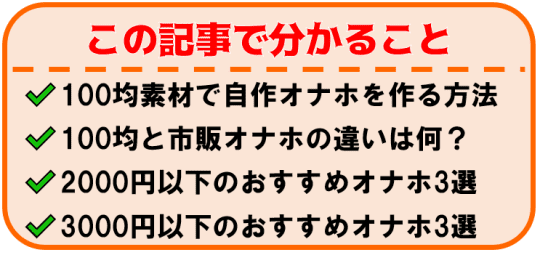 この記事で分かること

✓100均素材で自作オナホを作る方法
✓100均と市販オナホの違いは何？
✓2000円以下のおすすめオナホ3選
✓3000円以下のおすすめオナホ3選